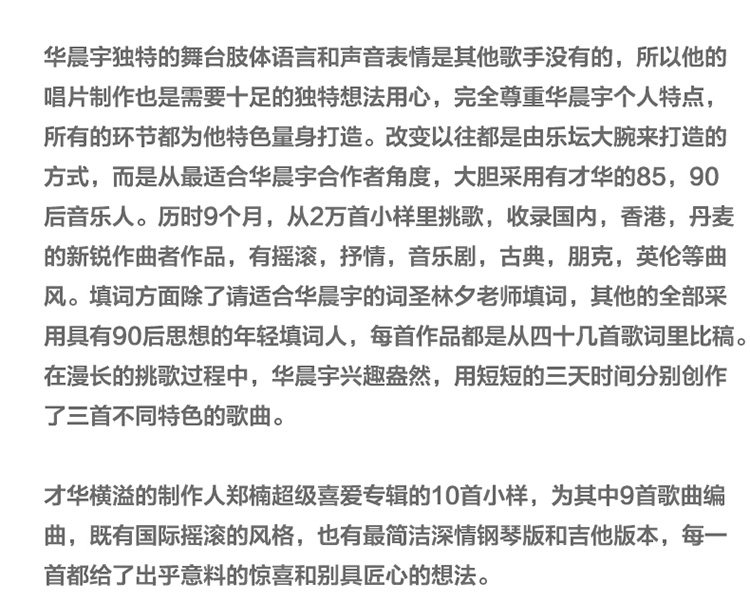 华晨宇独特的舞台肢体语言和声音表情是其他歌手没有的，所以他的唱片制作也是需要十足的独特想法用心，完全尊重华晨宇个人特点，所有的环节都为他特色量身打造。改变以往都是由乐坛大腕来打造的方式，而是从最适合华晨宇合作者角度，大胆采用有才华的85，90后音乐人。历时9个月，从2万首小样里挑歌，收录国内，香港，丹麦的新锐作曲者作品，有摇滚，抒情，音乐剧，古典，朋克，英伦等曲风。填词方面除了请适合华晨宇的词圣林夕老师填词，其他的全部采用具有90后思想的年轻填词人，每首作品都是从四十几首歌词里比稿。在漫长的挑歌过程中，华晨宇兴趣盎然，用短短的三天时间分别创作了三首不同特色的歌曲。

才华横溢的制作人郑楠超级喜爱专辑的10首小样，为其中9首歌曲编曲，既有国际摇滚的风格，也有最简洁深情钢琴版和吉他版本，每一首都给了出乎意料的惊喜和别具匠心的想法。